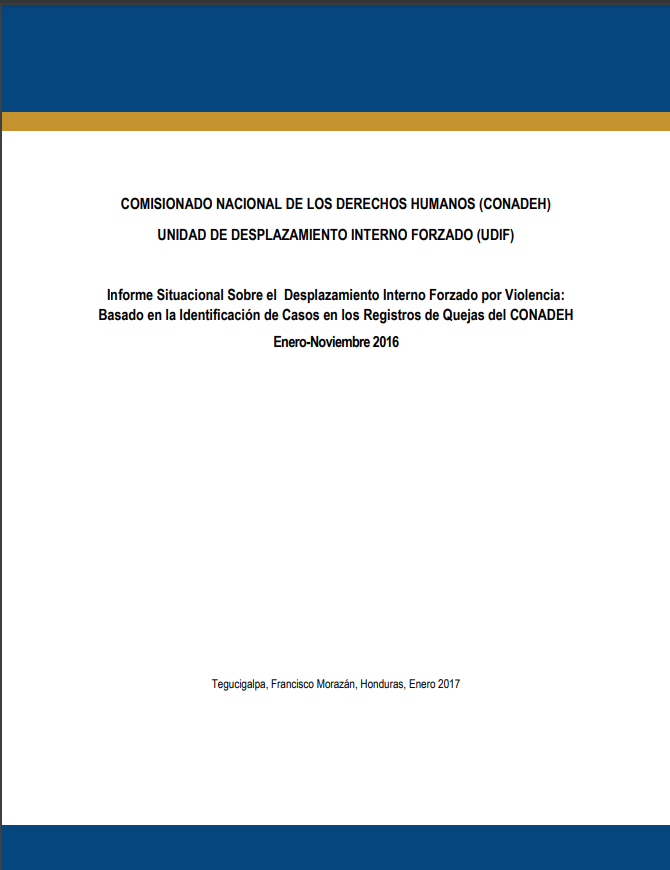 COMISIONADO NACIONAL DE LOS DERECHOS HUMANOS (CONADEH)

UNIDAD DE DESPLAZAMIENTO INTERNO FORZADO (UDIF)

Informe Situacional Sobre el Desplazamiento Interno Forzado por Violencia: Basado en la Identificación de Casos en los Registros de Quejas del CONADEH

Enero-Noviembre 2016

Tegucigalpa, Francisco Morazán, Honduras, Enero 2017